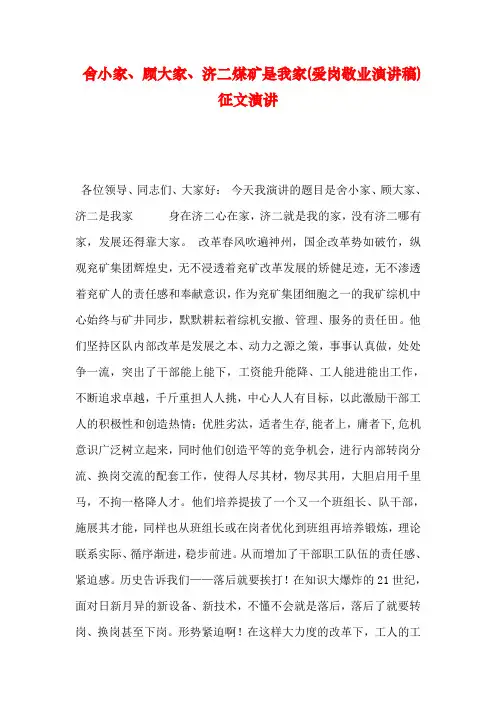 舍小家、顾大家、济二煤矿是我家(爱岗敬业演讲稿)征文演讲

各位领导、同志们、大家好： 今天我演讲的题目是舍小家、顾大家、济二是我家 身在济二心在家，济二就是我的家，没有济二哪有家，发展还得靠大家。 改革春风吹遍神州，国企改革势如破竹，纵观兖矿集团辉煌史，无不浸透着兖矿改革发展的矫健足迹，无不渗透着兖矿人的责任感和奉献意识，作为兖矿集团细胞之一的我矿综机中心始终与矿井同步，默默耕耘着综机安撤、管理、服务的责任田。他们坚持区队内部改革是发展之本、动力之源之策，事事认真做，处处争一流，突出了干部能上能下，工资能升能降、工人能进能出工作，不断追求卓越，千斤重担人人挑，中心人人有目标，以此激励干部工人的积极性和创造热情；优胜劣汰，适者生存，能者上，庸者下，危机意识广泛树立起来，同时他们创造平等的竞争机会，进行内部转岗分流、换岗交流的配套工作，使得人尽其材，物尽其用，大胆启用千里马，不拘一格降人才。他们培养提拔了一个又一个班组长、队干部，施展其才能，同样也从班组长或在岗者优化到班组再培养锻炼，理论联系实际、循序渐进，稳步前进。从而增加了干部职工队伍的责任感、紧迫感。历史告诉我们——落后就要挨打！在知识大爆炸的21世纪，面对日新月异的新设备、新技术，不懂不会就是落后，落后了就要转岗、换岗甚至下岗。形势紧迫啊！在这样大力度的改革下，工人的工